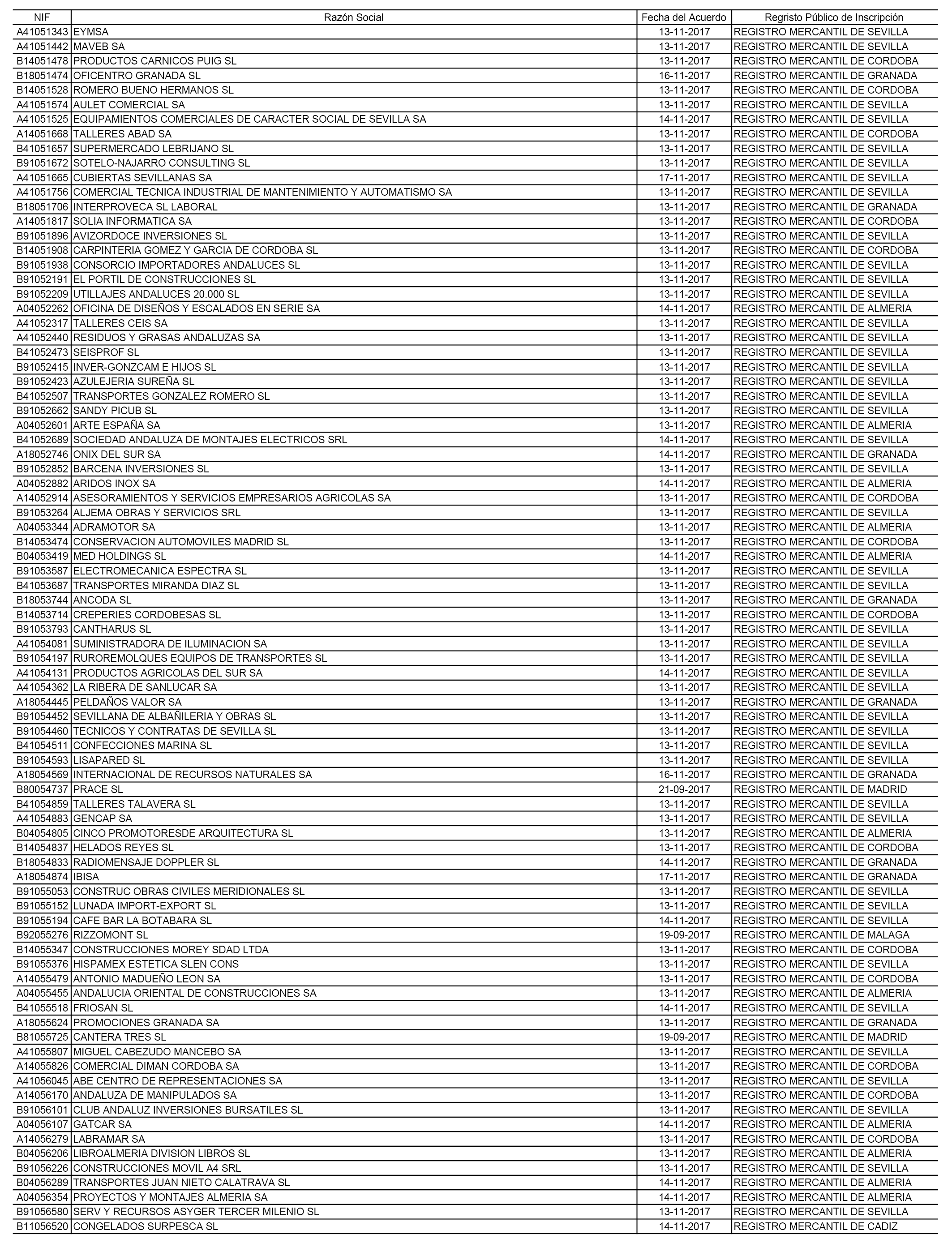 | NIF | Razón Social | Fecha del Acuerdo | Regristo Público de Inscripción |
|---|---|---|---|
| A41051343 | EYMSA | 13-11-2017 | REGISTRO MERCANTIL DE SEVILLA |
| A41051442 | MAVEB SA | 13-11-2017 | REGISTRO MERCANTIL DE SEVILLA |
| B14051478 | PRODUCTOS CARNICOS PUIG SL | 13-11-2017 | REGISTRO MERCANTIL DE CORDOBA |
| B18051474 | OFICENTRO GRANADA SL | 16-11-2017 | REGISTRO MERCANTIL DE GRANADA |
| B14051528 | ROMERO BUENO HERMANOS SL | 13-11-2017 | REGISTRO MERCANTIL DE CORDOBA |
| A41051574 | AULET COMERCIAL SA | 13-11-2017 | REGISTRO MERCANTIL DE SEVILLA |
| A41051525 | EQUIPAMIENTOS COMERCIALES DE CARACTER SOCIAL DE SEVILLA SA | 14-11-2017 | REGISTRO MERCANTIL DE SEVILLA |
| A14051668 | TALLERES ABAD SA | 13-11-2017 | REGISTRO MERCANTIL DE CORDOBA |
| B41051657 | SUPERMERCADO LEBRIJANO SL | 13-11-2017 | REGISTRO MERCANTIL DE SEVILLA |
| B91051672 | SOTELO-NAJARRO CONSULTING SL | 13-11-2017 | REGISTRO MERCANTIL DE SEVILLA |
| A41051665 | CUBIERTAS SEVILLANAS SA | 17-11-2017 | REGISTRO MERCANTIL DE SEVILLA |
| A41051756 | COMERCIAL TECNICA INDUSTRIAL DE MANTENIMIENTO Y AUTOMATISMO SA | 13-11-2017 | REGISTRO MERCANTIL DE SEVILLA |
| B18051706 | INTERPROVECA SL LABORAL | 13-11-2017 | REGISTRO MERCANTIL DE GRANADA |
| A14051817 | SOLIA INFORMATICA SA | 13-11-2017 | REGISTRO MERCANTIL DE CORDOBA |
| B91051896 | AVIZORDOCE INVERSIONES SL | 13-11-2017 | REGISTRO MERCANTIL DE SEVILLA |
| B14051908 | CARPINTERIA GOMEZ Y GARCIA DE CORDOBA SL | 13-11-2017 | REGISTRO MERCANTIL DE CORDOBA |
| B91051938 | CONSORCIO IMPORTADORES ANDALUCES SL | 13-11-2017 | REGISTRO MERCANTIL DE SEVILLA |
| B91052191 | EL PORTIL DE CONSTRUCCIONES SL | 13-11-2017 | REGISTRO MERCANTIL DE SEVILLA |
| B91052209 | UTILLAJES ANDALUCES 20.000 SL | 13-11-2017 | REGISTRO MERCANTIL DE SEVILLA |
| A04052262 | OFICINA DE DISEÑOS Y ESCALADOS EN SERIE SA | 14-11-2017 | REGISTRO MERCANTIL DE ALMERIA |
| A41052317 | TALLERES CEIS SA | 13-11-2017 | REGISTRO MERCANTIL DE SEVILLA |
| A41052440 | RESIDUOS Y GRASAS ANDALUZAS SA | 13-11-2017 | REGISTRO MERCANTIL DE SEVILLA |
| B41052473 | SEISPROF SL | 13-11-2017 | REGISTRO MERCANTIL DE SEVILLA |
| B91052415 | INVER-GONZCAM E HIJOS SL | 13-11-2017 | REGISTRO MERCANTIL DE SEVILLA |
| B91052423 | AZULEJERIA SUREÑA SL | 13-11-2017 | REGISTRO MERCANTIL DE SEVILLA |
| B41052507 | TRANSPORTES GONZALEZ ROMERO SL | 13-11-2017 | REGISTRO MERCANTIL DE SEVILLA |
| B91052662 | SANDY PICUB SL | 13-11-2017 | REGISTRO MERCANTIL DE SEVILLA |
| A04052601 | ARTE ESPAÑA SA | 13-11-2017 | REGISTRO MERCANTIL DE ALMERIA |
| B41052689 | SOCIEDAD ANDALUZA DE MONTAJES ELECTRICOS SRL | 14-11-2017 | REGISTRO MERCANTIL DE SEVILLA |
| A18052746 | ONIX DEL SUR SA | 14-11-2017 | REGISTRO MERCANTIL DE GRANADA |
| B91052852 | BARCENA INVERSIONES SL | 13-11-2017 | REGISTRO MERCANTIL DE SEVILLA |
| A04052882 | ARIDOS INOX SA | 14-11-2017 | REGISTRO MERCANTIL DE ALMERIA |
| A14052914 | ASESORAMIENTOS Y SERVICIOS EMPRESARIOS AGRICOLAS SA | 13-11-2017 | REGISTRO MERCANTIL DE CORDOBA |
| B91053264 | ALJEMA OBRAS Y SERVICIOS SRL | 13-11-2017 | REGISTRO MERCANTIL DE SEVILLA |
| A04053344 | ADRAMOTOR SA | 13-11-2017 | REGISTRO MERCANTIL DE ALMERIA |
| B14053474 | CONSERVACION AUTOMOVILES MADRID SL | 13-11-2017 | REGISTRO MERCANTIL DE CORDOBA |
| B04053419 | MED HOLDINGS SL | 14-11-2017 | REGISTRO MERCANTIL DE ALMERIA |
| B91053587 | ELECTROMECANICA ESPECTRA SL | 13-11-2017 | REGISTRO MERCANTIL DE SEVILLA |
| B41053687 | TRANSPORTES MIRANDA DIAZ SL | 13-11-2017 | REGISTRO MERCANTIL DE SEVILLA |
| B18053744 | ANCODA SL | 13-11-2017 | REGISTRO MERCANTIL DE GRANADA |
| B14053714 | CREPERIES CORDOBESAS SL | 13-11-2017 | REGISTRO MERCANTIL DE CORDOBA |
| B91053793 | CANTHARUS SL | 13-11-2017 | REGISTRO MERCANTIL DE SEVILLA |
| A41054081 | SUMINISTRADORA DE ILUMINACION SA | 13-11-2017 | REGISTRO MERCANTIL DE SEVILLA |
| B91054197 | RUROREMOLQUES EQUIPOS DE TRANSPORTES SL | 13-11-2017 | REGISTRO MERCANTIL DE SEVILLA |
| A41054131 | PRODUCTOS AGRICOLAS DEL SUR SA | 14-11-2017 | REGISTRO MERCANTIL DE SEVILLA |
| A41054362 | LA RIBERA DE SANLUCAR SA | 13-11-2017 | REGISTRO MERCANTIL DE SEVILLA |
| A18054445 | PELDAÑOS VALOR SA | 13-11-2017 | REGISTRO MERCANTIL DE GRANADA |
| B91054452 | SEVILLANA DE ALBAÑILERIA Y OBRAS SL | 13-11-2017 | REGISTRO MERCANTIL DE SEVILLA |
| B91054460 | TECNICOS Y CONTRATAS DE SEVILLA SL | 13-11-2017 | REGISTRO MERCANTIL DE SEVILLA |
| B41054511 | CONFECCIONES MARINA SL | 13-11-2017 | REGISTRO MERCANTIL DE SEVILLA |
| B91054593 | LISAPARED SL | 13-11-2017 | REGISTRO MERCANTIL DE SEVILLA |
| A18054569 | INTERNACIONAL DE RECURSOS NATURALES SA | 16-11-2017 | REGISTRO MERCANTIL DE GRANADA |
| B80054737 | PRACE SL | 21-09-2017 | REGISTRO MERCANTIL DE MADRID |
| B41054859 | TALLERES TALAVERA SL | 13-11-2017 | REGISTRO MERCANTIL DE SEVILLA |
| A41054883 | GENCAP SA | 13-11-2017 | REGISTRO MERCANTIL DE SEVILLA |
| B04054805 | CINCO PROMOTORESDE ARQUITECTURA SL | 13-11-2017 | REGISTRO MERCANTIL DE ALMERIA |
| B14054837 | HELADOS REYES SL | 13-11-2017 | REGISTRO MERCANTIL DE CORDOBA |
| B18054833 | RADIOMENSAJE DOPPLER SL | 14-11-2017 | REGISTRO MERCANTIL DE GRANADA |
| A18054874 | IBISA | 17-11-2017 | REGISTRO MERCANTIL DE GRANADA |
| B91055053 | CONSTRUC OBRAS CIVILES MERIDIONALES SL | 13-11-2017 | REGISTRO MERCANTIL DE SEVILLA |
| B91055152 | LUNADA IMPORT-EXPORT SL | 13-11-2017 | REGISTRO MERCANTIL DE SEVILLA |
| B91055194 | CAFE BAR LA BOTABARA SL | 14-11-2017 | REGISTRO MERCANTIL DE SEVILLA |
| B92055276 | RIZZOMONT SL | 19-09-2017 | REGISTRO MERCANTIL DE MALAGA |
| B14055347 | CONSTRUCCIONES MOREY SDAD LTDA | 13-11-2017 | REGISTRO MERCANTIL DE CORDOBA |
| B91055376 | HISPAMEX ESTETICA SLEN CONS | 13-11-2017 | REGISTRO MERCANTIL DE SEVILLA |
| A14055479 | ANTONIO MADUEÑO LEON SA | 13-11-2017 | REGISTRO MERCANTIL DE CORDOBA |
| A04055455 | ANDALUCIA ORIENTAL DE CONSTRUCCIONES SA | 13-11-2017 | REGISTRO MERCANTIL DE ALMERIA |
| B41055518 | FRIOSAN SL | 14-11-2017 | REGISTRO MERCANTIL DE SEVILLA |
| A18055624 | PROMOCIONES GRANADA SA | 13-11-2017 | REGISTRO MERCANTIL DE GRANADA |
| B81055725 | CANTERA TRES SL | 19-09-2017 | REGISTRO MERCANTIL DE MADRID |
| A41055807 | MIGUEL CABEZUDO MANCEBO SA | 13-11-2017 | REGISTRO MERCANTIL DE SEVILLA |
| A14055826 | COMERCIAL DIMAN CORDOBA SA | 13-11-2017 | REGISTRO MERCANTIL DE CORDOBA |
| A41056045 | ABE CENTRO DE REPRESENTACIONES SA | 13-11-2017 | REGISTRO MERCANTIL DE SEVILLA |
| A14056170 | ANDALUZA DE MANIPULADOS SA | 13-11-2017 | REGISTRO MERCANTIL DE CORDOBA |
| B91056101 | CLUB ANDALUZ INVERSIONES BURSATILES SL | 13-11-2017 | REGISTRO MERCANTIL DE SEVILLA |
| A04056107 | GATCAR SA | 14-11-2017 | REGISTRO MERCANTIL DE ALMERIA |
| A14056279 | LABRAMAR SA | 13-11-2017 | REGISTRO MERCANTIL DE CORDOBA |
| B04056206 | LIBROALMERIA DIVISION LIBROS SL | 13-11-2017 | REGISTRO MERCANTIL DE ALMERIA |
| B91056226 | CONSTRUCCIONES MOVIL A4 SRL | 13-11-2017 | REGISTRO MERCANTIL DE SEVILLA |
| B04056289 | TRANSPORTES JUAN NIETO CALATRAVA SL | 14-11-2017 | REGISTRO MERCANTIL DE ALMERIA |
| A04056354 | PROYECTOS Y MONTAJES ALMERIA SA | 14-11-2017 | REGISTRO MERCANTIL DE ALMERIA |
| B91056580 | SERV Y RECURSOS ASYGER TERCER MILENIO SL | 13-11-2017 | REGISTRO MERCANTIL DE SEVILLA |
| B11056520 | CONGELADOS SURPESCA SL | 14-11-2017 | REGISTRO MERCANTIL DE CADIZ |